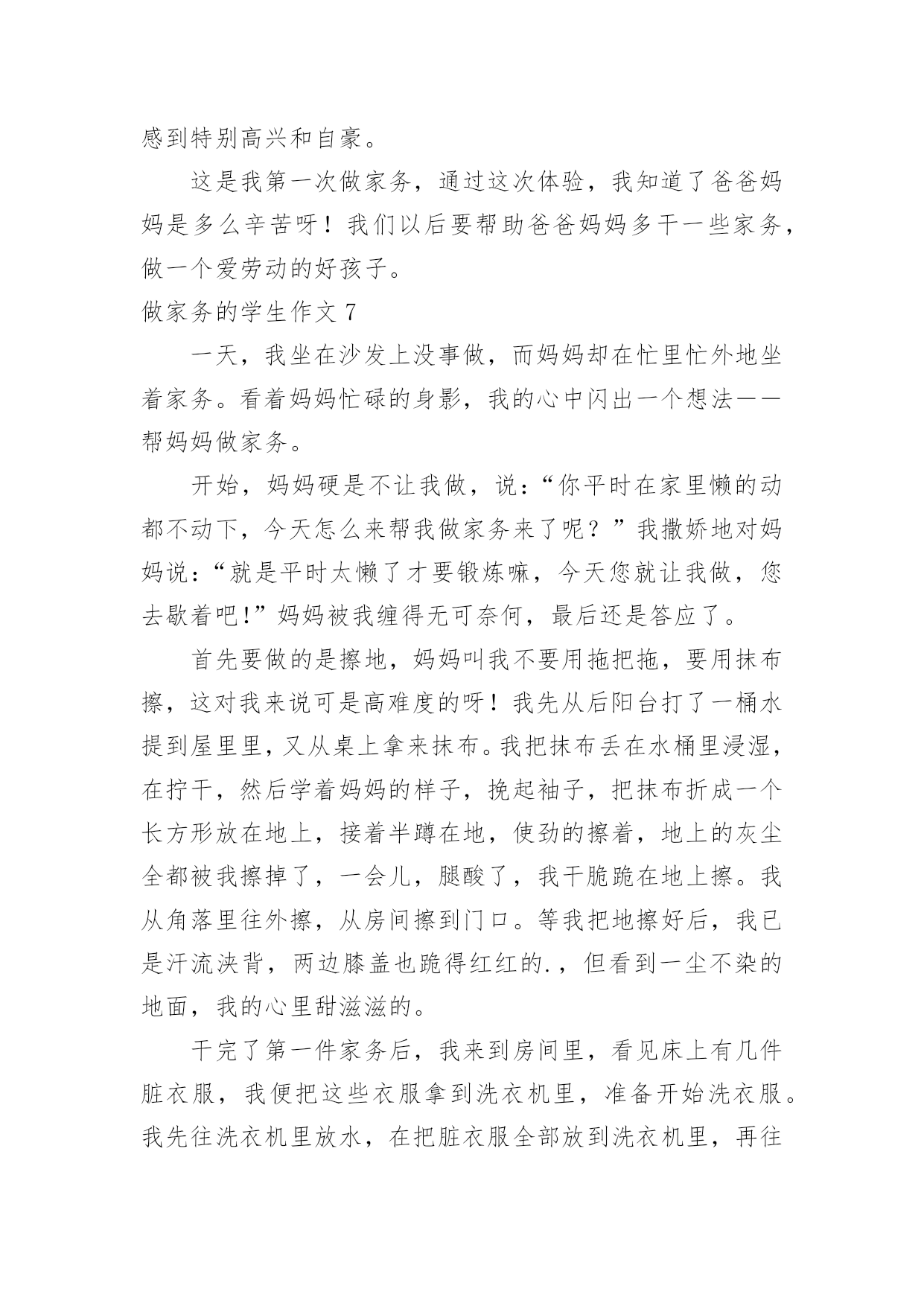 感到特别高兴和自豪。

这是我第一次做家务，通过这次体验，我知道了爸爸妈妈是多么辛苦呀！我们以后要帮助爸爸妈妈多干一些家务，做一个爱劳动的好孩子。

做家务的学生作文 7

一天，我坐在沙发上没事做，而妈妈却在忙里忙外地坐着家务。看着妈妈忙碌的身影，我的心中闪出一个想法——帮妈妈做家务。

开始，妈妈硬是不让我做，说：“你平时在家里懒的动都不动下，今天怎么来帮我做家务来了呢？”我撒娇地对妈妈说：“就是平时太懒了才要锻炼嘛，今天您就让我做，您去歇着吧!”妈妈被我缠得无可奈何，最后还是答应了。

首先要做的是擦地，妈妈叫我不要用拖把拖，要用抹布擦，这对我来说可是高难度的呀！我先从后阳台打了一桶水提到屋里里，又从桌上拿来抹布。我把抹布丢在水桶里浸湿，在拧干，然后学着妈妈的样子，挽起袖子，把抹布折成一个长方形放在地上，接着半蹲在地，使劲的擦着，地上的灰尘全都被我擦掉了，一会儿，腿酸了，我干脆跪在地上擦。我从角落里往外擦，从房间擦到门口。等我把地擦好后，我已是汗流浃背，两边膝盖也跪得红红的.，但看到一尘不染的地面，我的心里甜滋滋的。

干完了第一件家务后，我来到房间里，看见床上有几件脏衣服，我便把这些衣服拿到洗衣机里，准备开始洗衣服。我先往洗衣机里放水，在把脏衣服全部放到洗衣机里，再往